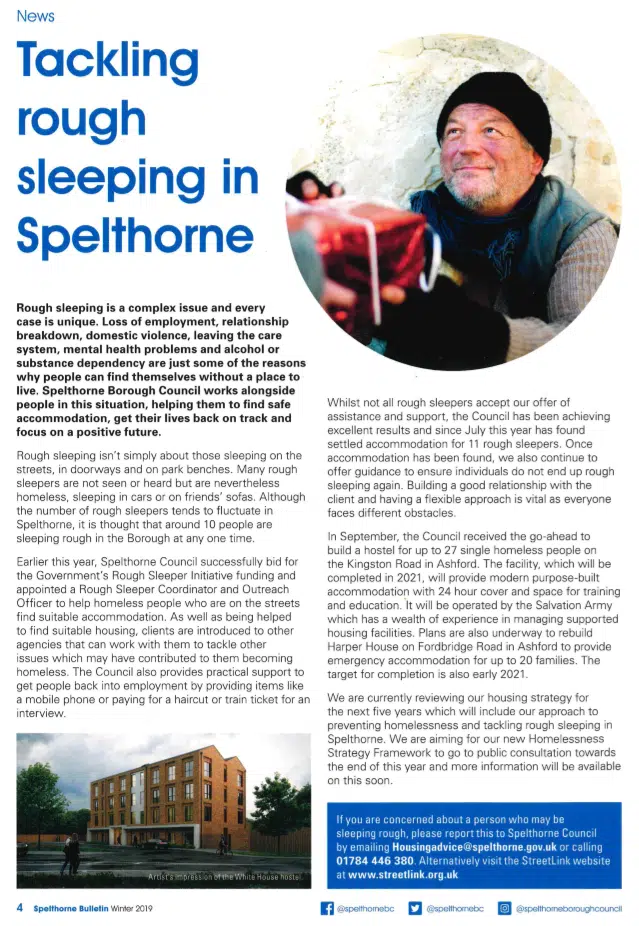 News

Tackling rough sleeping in Spelthorne

Rough sleeping is a complex issue and every case is unique. Loss of employment, relationship breakdown, domestic violence, leaving the care system, mental health problems and alcohol or substance dependency are just some of the reasons why people can find themselves without a place to live. Spelthorne Borough Council works alongside people in this situation, helping them to find safe accommodation, get their lives back on track and focus on a positive future.

Rough sleeping isn't simply about those sleeping on the streets, in doorways and on park benches. Many rough sleepers are not seen or heard but are nevertheless homeless, sleeping in cars or on friends' sofas. Although the number of rough sleepers tends to fluctuate in Spelthorne, it is thought that around 10 people are sleeping rough in the Borough at any one time.

Earlier this year, Spelthorne Council successfully bid for the Government's Rough Sleeper Initiative funding and appointed a Rough Sleeper Coordinator and Outreach Officer to help homeless people who are on the streets find suitable accommodation. As well as being helped to find suitable housing, clients are introduced to other agencies that can work with them to tackle other issues which may have contributed to them becoming homeless. The Council also provides practical support to get people back into employment by providing items like a mobile phone or paying for a haircut or train ticket for an interview.

Artist's impression of the White House hostel

Whilst not all rough sleepers accept our offer of assistance and support, the Council has been achieving excellent results and since July this year has found settled accommodation for 11 rough sleepers. Once accommodation has been found, we also continue to offer guidance to ensure individuals do not end up rough sleeping again. Building a good relationship with the client and having a flexible approach is vital as everyone faces different obstacles.

In September, the Council received the go-ahead to build a hostel for up to 27 single homeless people on the Kingston Road in Ashford. The facility, which will be completed in 2021, will provide modern purpose-built accommodation with 24 hour cover and space for training and education. It will be operated by the Salvation Army which has a wealth of experience in managing supported housing facilities. Plans are also underway to rebuild Harper House on Fordbridge Road in Ashford to provide emergency accommodation for up to 20 families. The target for completion is also early 2021.

We are currently reviewing our housing strategy for the next five years which will include our approach to preventing homelessness and tackling rough sleeping in Spelthorne. We are aiming for our new Homelessness Strategy Framework to go to public consultation towards the end of this year and more information will be available on this soon.

If you are concerned about a person who may be sleeping rough, please report this to Spelthorne Council by emailing Housingadvice@spelthorne.gov.uk or calling 01784 446 380. Alternatively visit the StreetLink website at www.streetlink.org.uk

4 Spelthorne Bulletin Winter 2019

@spelthornebc @spelthornebc @spelthorneboroughcouncil